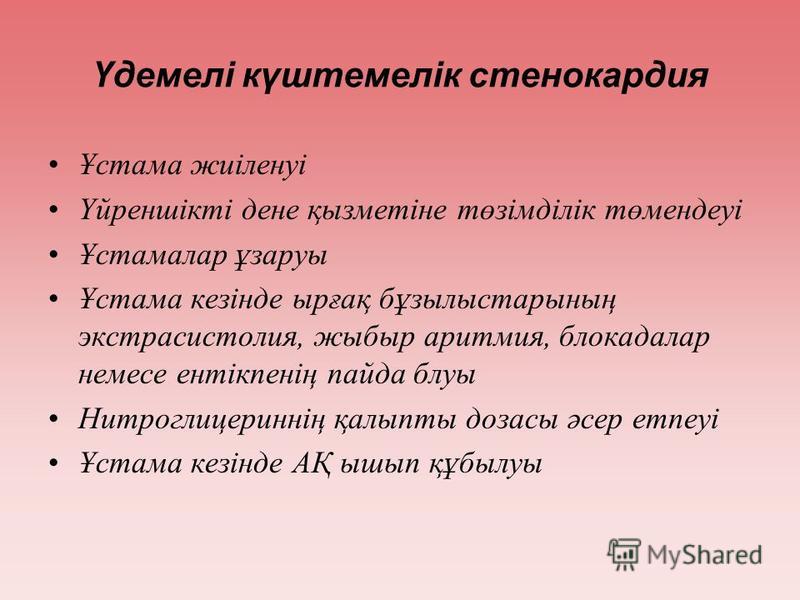 Үдемелі күштемелік стенокардия

• Ұстама жиіленуі
• Үйреншікті дене қызметіне төзімділік төмендеуі
• Ұстамалар ұзаруы
• Ұстама кезінде ырғақ бұзылыстарының экстрасистолия, жыбыр аритмия, блокадалар немесе ентікпенің пайда блуы
• Нитроглицериннің қалыпты дозасы әсер етпеуі
• Ұстама кезінде АҚ ышып құбылуы

MyShared